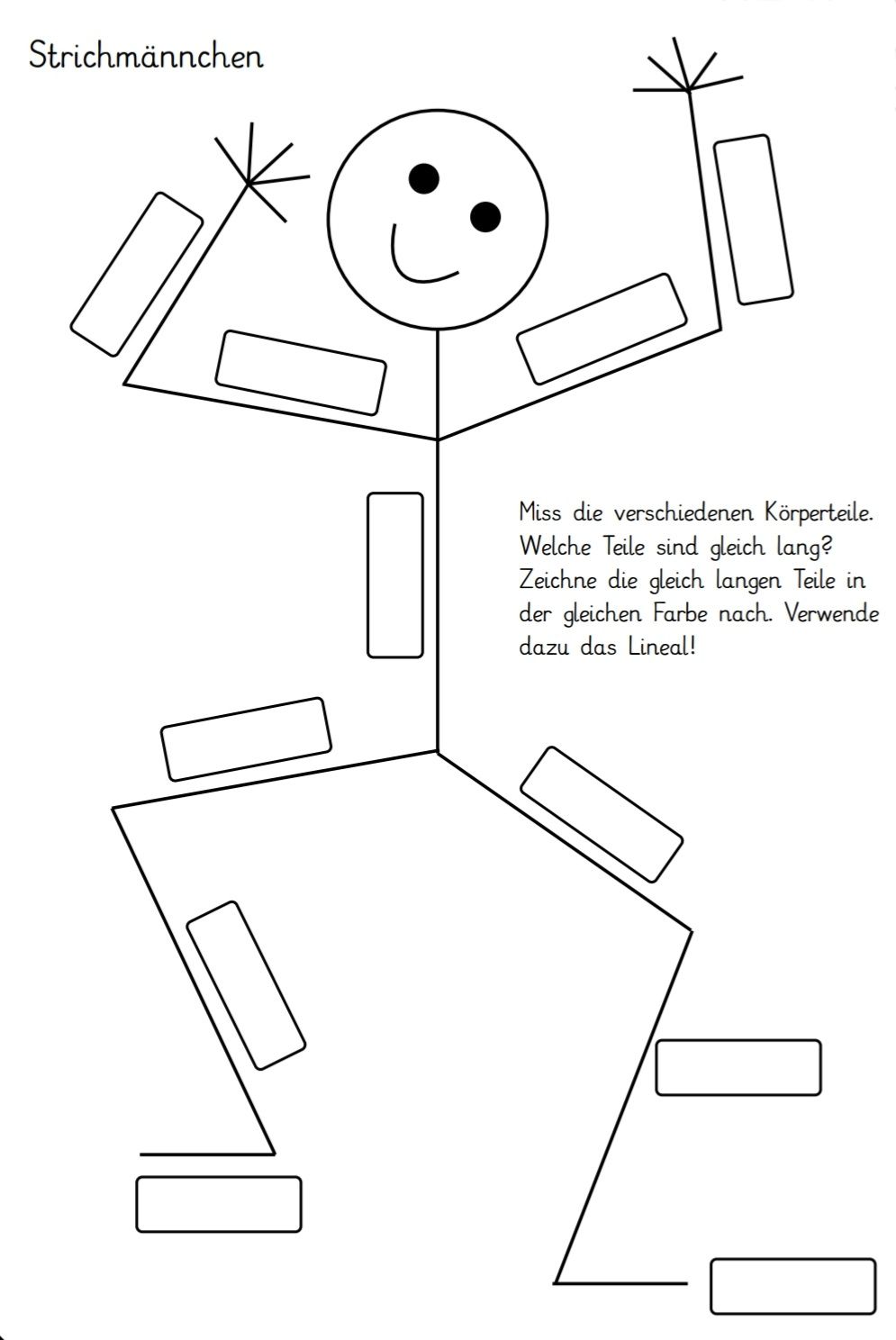 Strichmännchen

Miss die verschiedenen Körperteile. Welche Teile sind gleich lang? Zeichne die gleich langen Teile in der gleichen Farbe nach. Verwende dazu das Lineal!